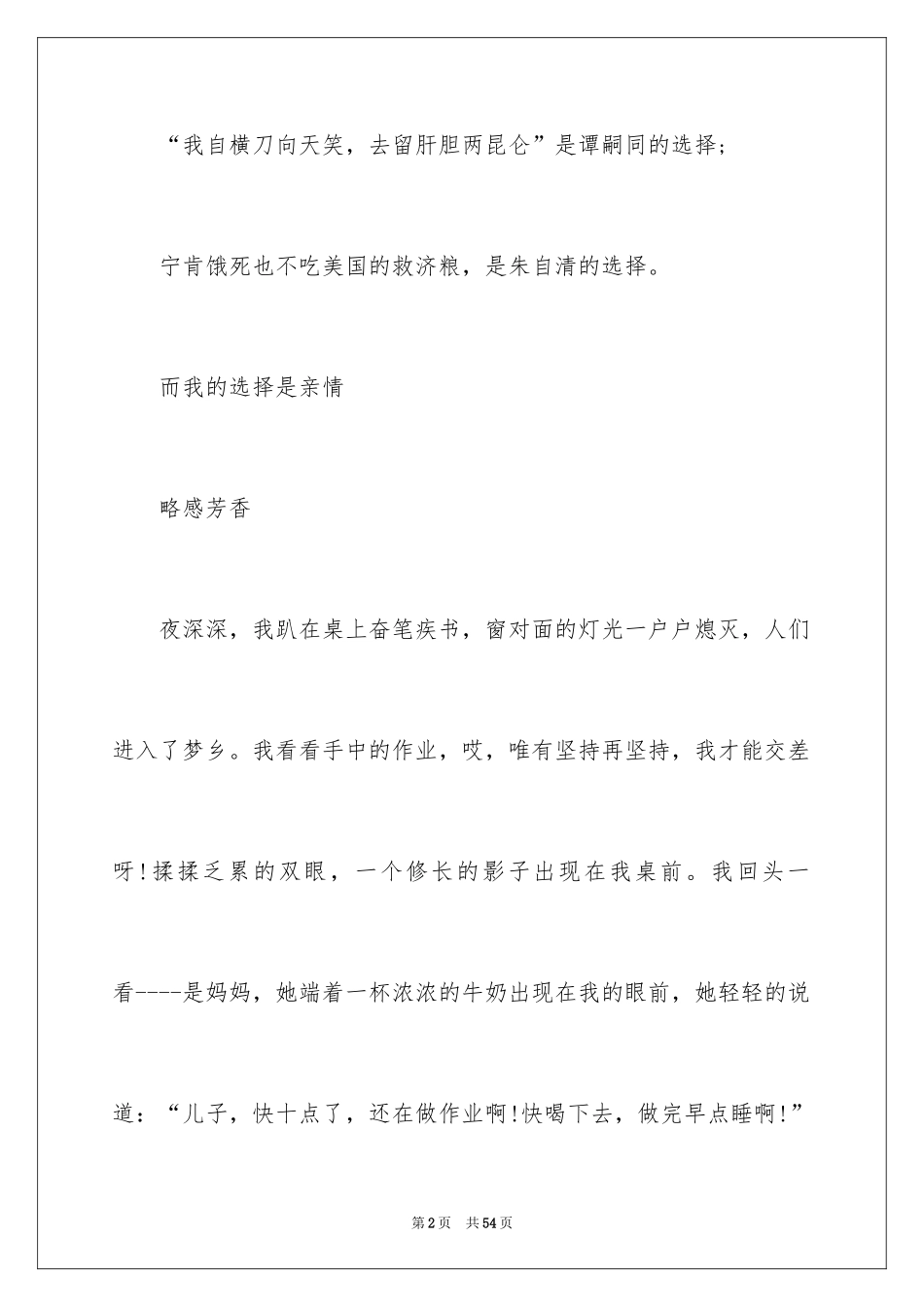 “我自横刀向天笑，去留肝胆两昆仑”是谭嗣同的选择；

宁肯饿死也不吃美国的救济粮，是朱自清的选择。

而我的选择是亲情

略感芳香

夜深深，我趴在桌上奋笔疾书，窗对面的灯光一户户熄灭，人们进入了梦乡。我看看手中的作业，哎，唯有坚持再坚持，我才能交差呀!揉揉乏累的双眼，一个修长的影子出现在我桌前。我回头一看----是妈妈，她端着一杯浓浓的牛奶出现在我的眼前，她轻轻的说道：“儿子，快十点了，还在做作业啊!快喝下去，做完早点睡啊!”

第2页 共54页